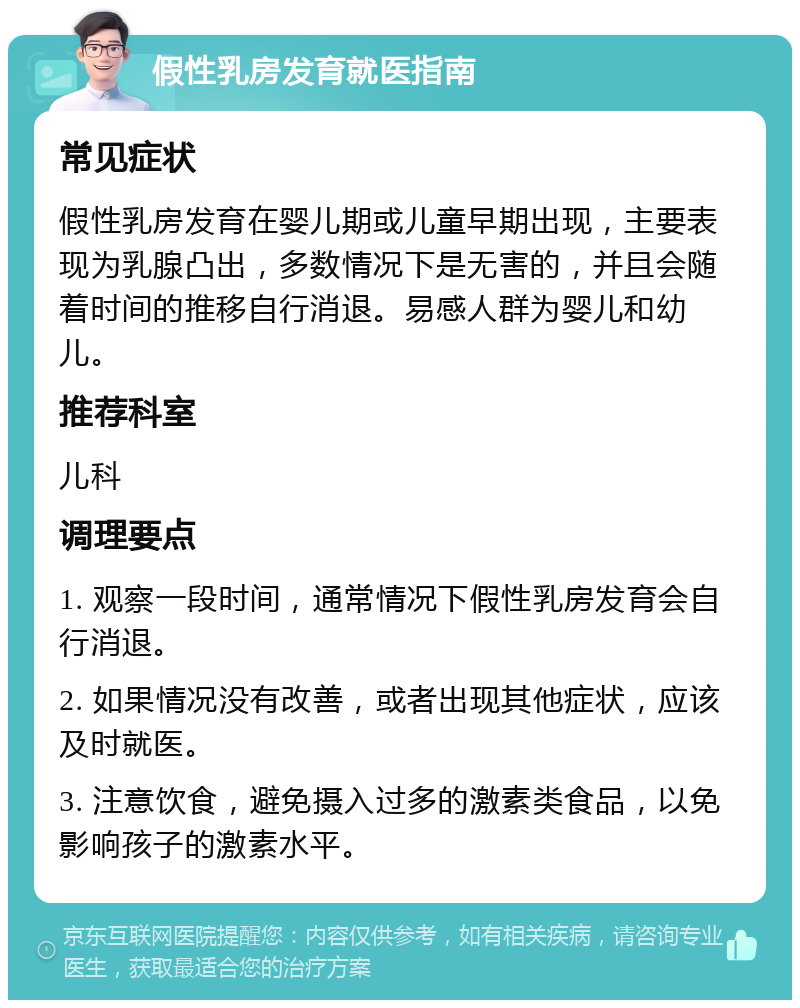 假性乳房发育就医指南

常见症状

假性乳房发育在婴儿期或儿童早期出现，主要表现为乳腺凸出，多数情况下是无害的，并且会随着时间的推移自行消退。易感人群为婴儿和幼儿。

推荐科室

儿科

调理要点

1. 观察一段时间，通常情况下假性乳房发育会自行消退。

2. 如果情况没有改善，或者出现其他症状，应该及时就医。

3. 注意饮食，避免摄入过多的激素类食品，以免影响孩子的激素水平。

京东互联网医院提醒您：内容仅供参考，如有相关疾病，请咨询专业医生，获取最适合您的治疗方案